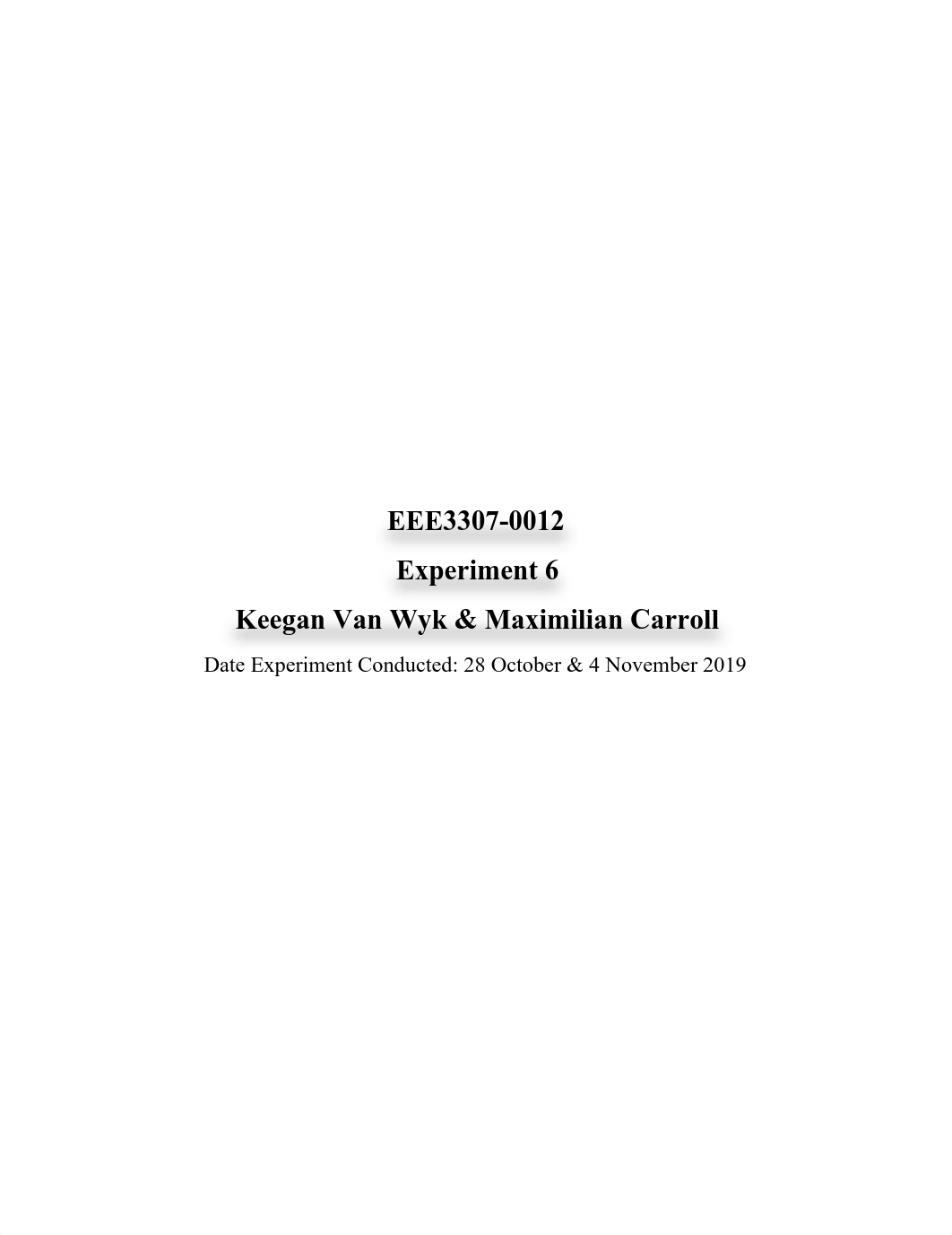 EEE3307-0012

Experiment 6

Keegan Van Wyk & Maximilian Carroll

Date Experiment Conducted: 28 October & 4 November 2019